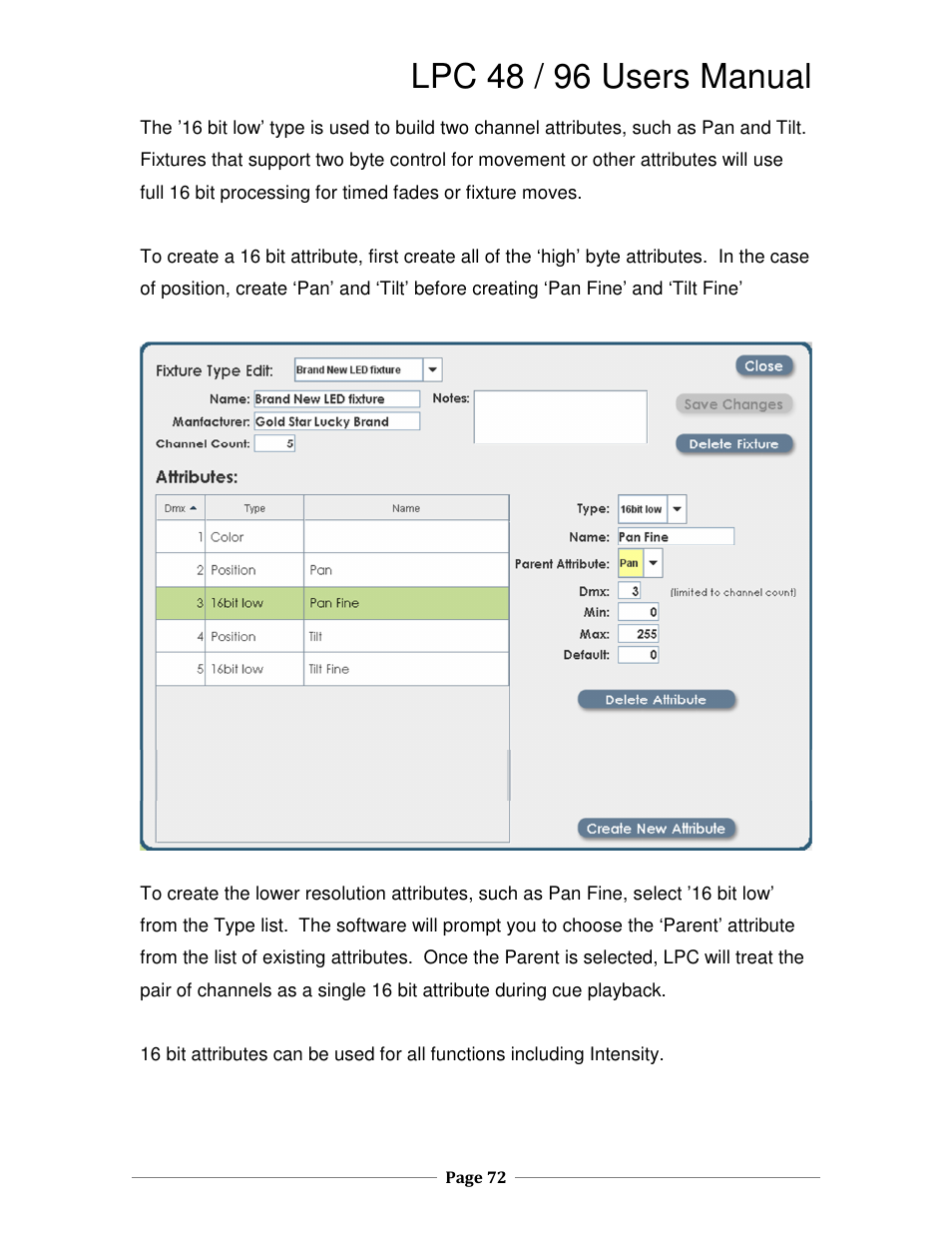 LPC 48 / 96 Users Manual

The '16 bit low' type is used to build two channel attributes, such as Pan and Tilt. Fixtures that support two byte control for movement or other attributes will use full 16 bit processing for timed fades or fixture moves.

To create a 16 bit attribute, first create all of the 'high' byte attributes. In the case of position, create 'Pan' and 'Tilt' before creating 'Pan Fine' and 'Tilt Fine'

Fixture Type Edit: Brand New LED fixture

Close

Name: Brand New LED fixture

Notes:

Save Changes

Manfacturer: Gold Star Lucky Brand

Channel Count: 5

Delete Fixture

Attributes:

| Dmx | Type | Name |
|---|---|---|
| 1 | Color | |
| 2 | Position | Pan |
| 3 | 16bit low | Pan Fine |
| 4 | Position | Tilt |
| 5 | 16bit low | Tilt Fine |

Type: 16bit low

Name: Pan Fine

Parent Attribute: Pan

Dmx: 3 (limited to channel count)

Min: 0

Max: 255

Default: 0

Delete Attribute

Create New Attribute

To create the lower resolution attributes, such as Pan Fine, select '16 bit low' from the Type list. The software will prompt you to choose the 'Parent' attribute from the list of existing attributes. Once the Parent is selected, LPC will treat the pair of channels as a single 16 bit attribute during cue playback.

16 bit attributes can be used for all functions including Intensity.

Page 72